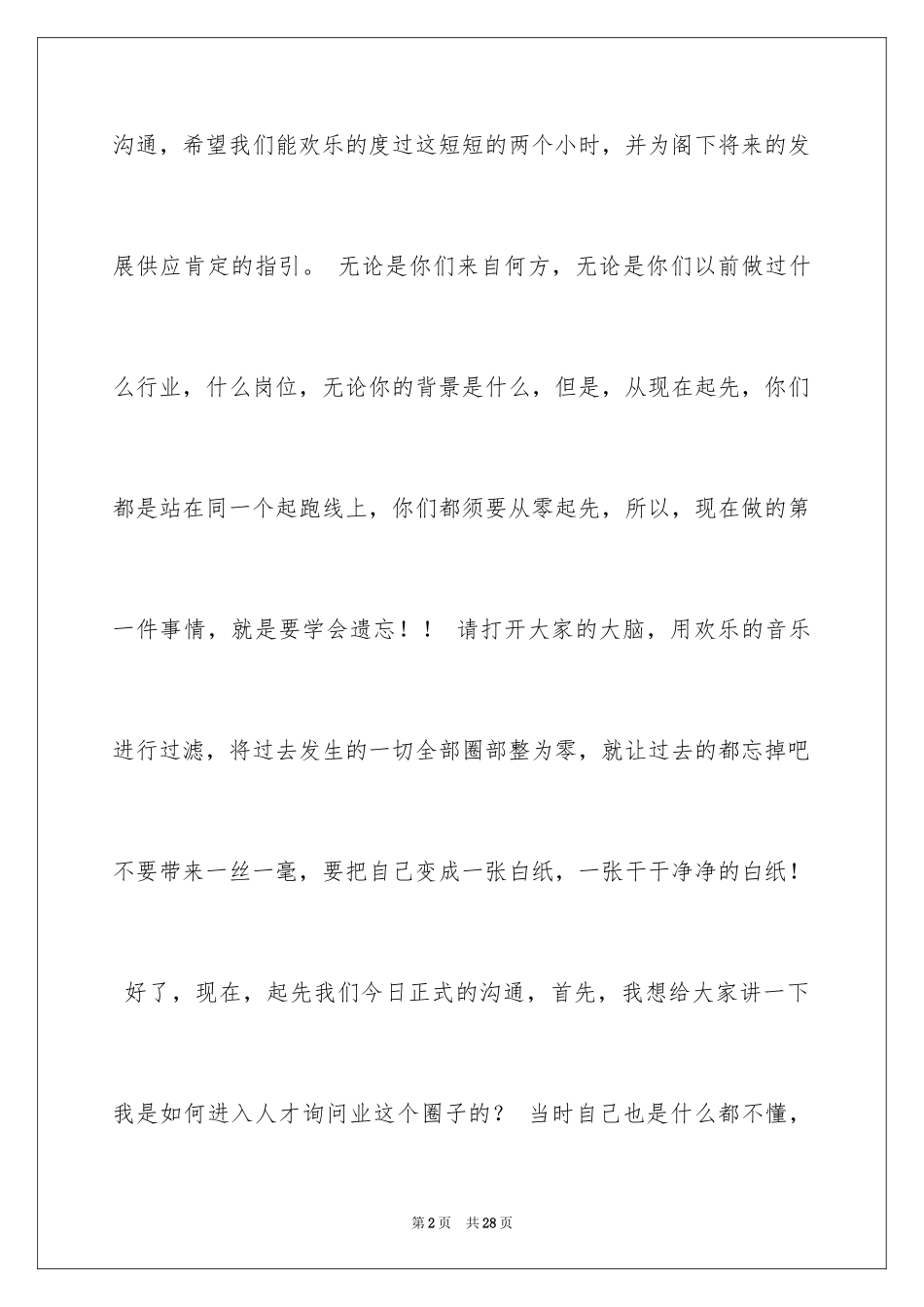 沟通，希望我们能欢乐的度过这短短的两个小时，并为阁下将来的发展供应肯定的指引。 无论是你们来自何方，无论是你们以前做过什么行业，什么岗位，无论你的背景是什么，但是，从现在起先，你们都是站在同一个起跑线上，你们都须要从零起先，所以，现在做的第一件事情，就是要学会遗忘！！ 请打开大家的大脑，用欢乐的音乐进行过滤，将过去发生的一切全部圈部整为零，就让过去的都忘掉吧不要带来一丝一毫，要把自己变成一张白纸，一张干干净净的白纸！

好了，现在，起先我们今日正式的沟通，首先，我想给大家讲一下我是如何进入人才询问业这个圈子的？ 当时自己也是什么都不懂，

第2页 共28页